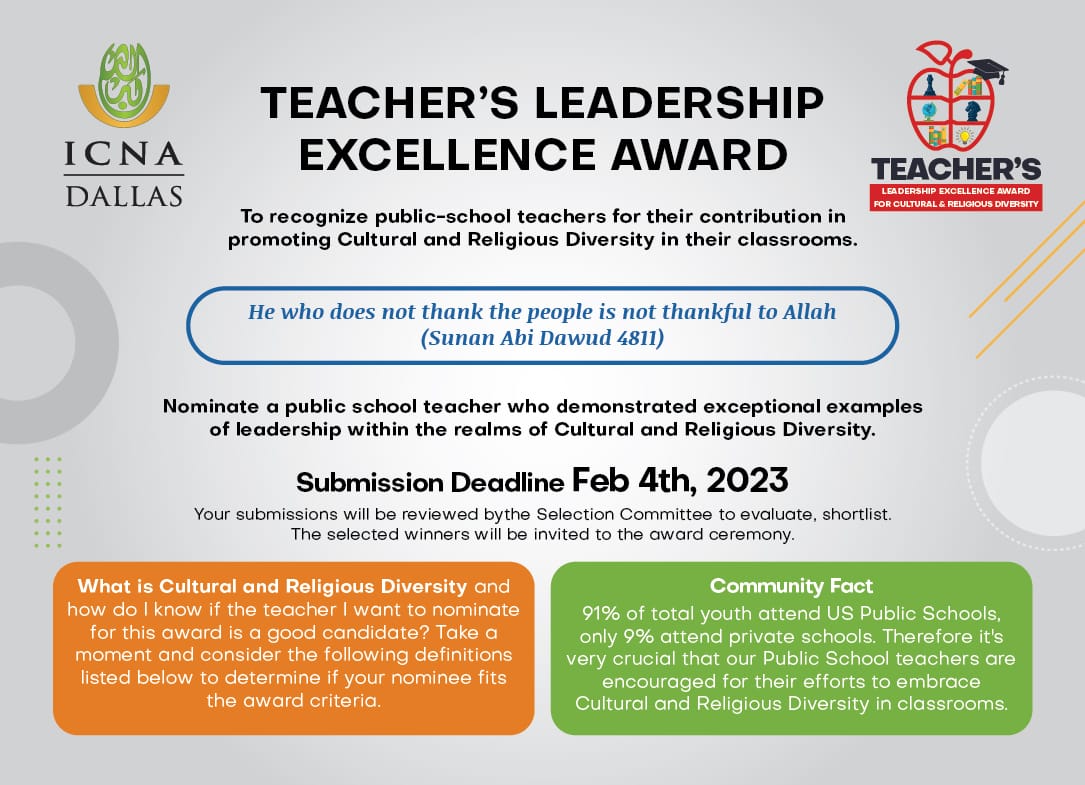 ICNA DALLAS

TEACHER'S LEADERSHIP EXCELLENCE AWARD

TEACHER'S
LEADERSHIP EXCELLENCE AWARD FOR CULTURAL & RELIGIOUS DIVERSITY

To recognize public-school teachers for their contribution in promoting Cultural and Religious Diversity in their classrooms.

He who does not thank the people is not thankful to Allah
(Sunan Abi Dawud 4811)

Nominate a public school teacher who demonstrated exceptional examples of leadership within the realms of Cultural and Religious Diversity.

Submission Deadline Feb 4th, 2023

Your submissions will be reviewed bythe Selection Committee to evaluate, shortlist. The selected winners will be invited to the award ceremony.

What is Cultural and Religious Diversity and how do I know if the teacher I want to nominate for this award is a good candidate? Take a moment and consider the following definitions listed below to determine if your nominee fits the award criteria.

Community Fact
91% of total youth attend US Public Schools, only 9% attend private schools. Therefore it's very crucial that our Public School teachers are encouraged for their efforts to embrace Cultural and Religious Diversity in classrooms.